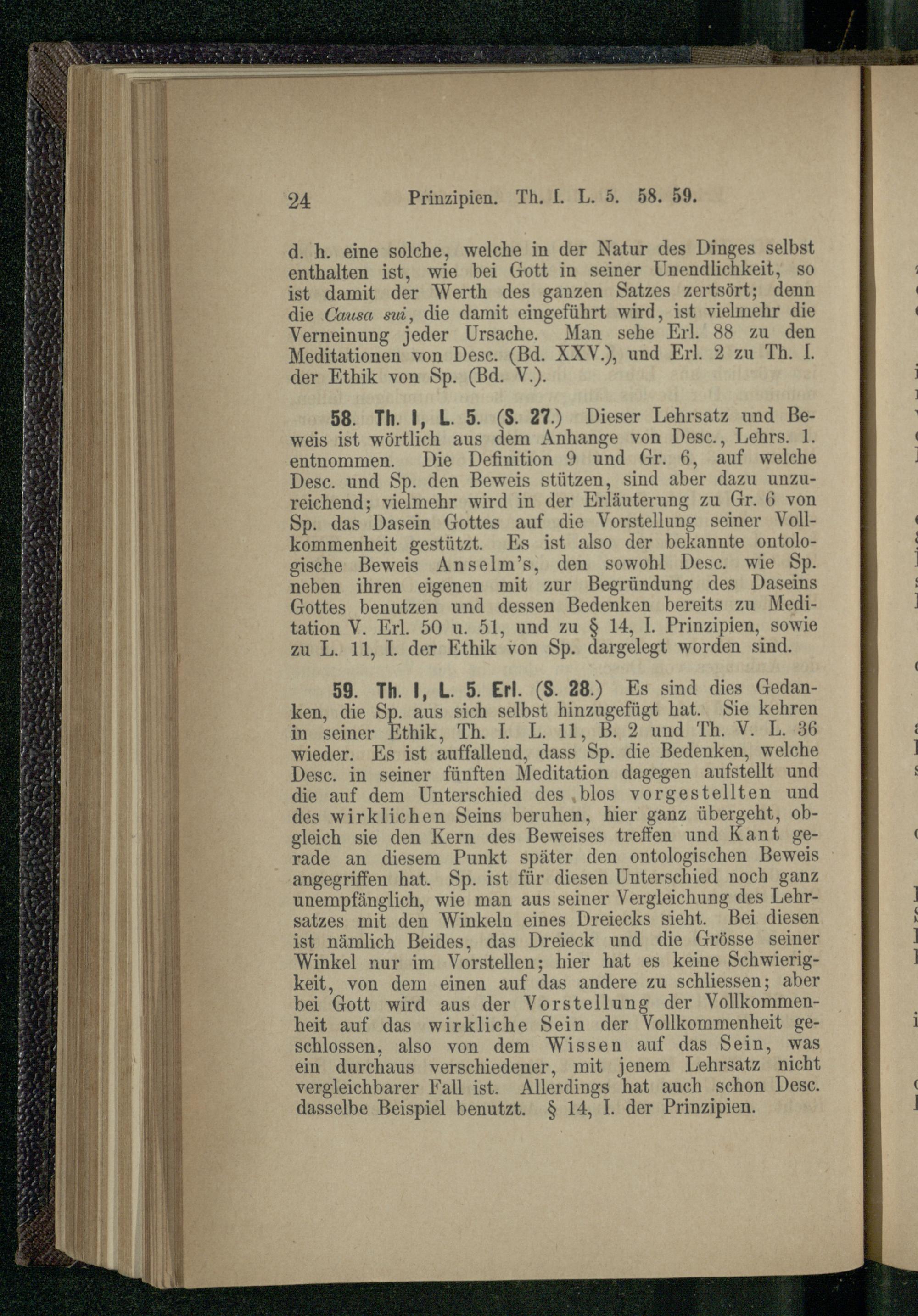 24 Prinzipien. Th. I. L. 5. 58. 59.

d. h. eine solche, welche in der Natur des Dinges selbst enthalten ist, wie bei Gott in seiner Unendlichkeit, so ist damit der Werth des ganzen Satzes zertsört; denn die Causa sui, die damit eingeführt wird, ist vielmehr die Verneinung jeder Ursache. Man sehe Erl. 88 zu den Meditationen von Desc. (Bd. XXV.), und Erl. 2 zu Th. I. der Ethik von Sp. (Bd. V.).

58. Th. I, L. 5. (S. 27.) Dieser Lehrsatz und Beweis ist wörtlich aus dem Anhange von Desc., Lehrs. 1. entnommen. Die Definition 9 und Gr. 6, auf welche Desc. und Sp. den Beweis stützen, sind aber dazu unzureichend; vielmehr wird in der Erläuterung zu Gr. 6 von Sp. das Dasein Gottes auf die Vorstellung seiner Vollkommenheit gestützt. Es ist also der bekannte ontologische Beweis Anselm's, den sowohl Desc. wie Sp. neben ihren eigenen mit zur Begründung des Daseins Gottes benutzen und dessen Bedenken bereits zu Meditation V. Erl. 50 u. 51, und zu § 14, I. Prinzipien, sowie zu L. 11, I. der Ethik von Sp. dargelegt worden sind.

59. Th. I, L. 5. Erl. (S. 28.) Es sind dies Gedanken, die Sp. aus sich selbst hinzugefügt hat. Sie kehren in seiner Ethik, Th. I. L. 11, B. 2 und Th. V. L. 36 wieder. Es ist auffallend, dass Sp. die Bedenken, welche Desc. in seiner fünften Meditation dagegen aufstellt und die auf dem Unterschied des blos vorgestellten und des wirklichen Seins beruhen, hier ganz übergeht, obgleich sie den Kern des Beweises treffen und Kant gerade an diesem Punkt später den ontologischen Beweis angegriffen hat. Sp. ist für diesen Unterschied noch ganz unempfänglich, wie man aus seiner Vergleichung des Lehrsatzes mit den Winkeln eines Dreiecks sieht. Bei diesen ist nämlich Beides, das Dreieck und die Grösse seiner Winkel nur im Vorstellen; hier hat es keine Schwierigkeit, von dem einen auf das andere zu schliessen; aber bei Gott wird aus der Vorstellung der Vollkommenheit auf das wirkliche Sein der Vollkommenheit geschlossen, also von dem Wissen auf das Sein, was ein durchaus verschiedener, mit jenem Lehrsatz nicht vergleichbarer Fall ist. Allerdings hat auch schon Desc. dasselbe Beispiel benutzt. § 14, I. der Prinzipien.